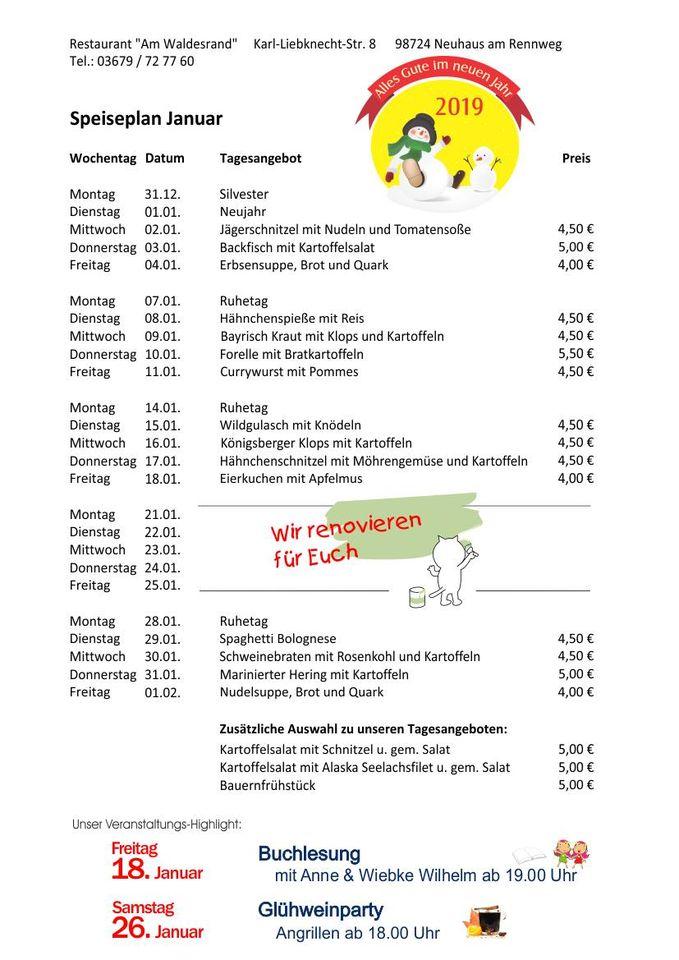 Restaurant "Am Waldesrand"   Karl-Liebknecht-Str. 8   98724 Neuhaus am Rennweg
Tel.: 03679 / 72 77 60

Alles Gute im neuen Jahr
2019

Speiseplan Januar

| Wochentag | Datum | Tagesangebot | Preis |
|---|---|---|---|
| Montag | 31.12. | Silvester | |
| Dienstag | 01.01. | Neujahr | |
| Mittwoch | 02.01. | Jägerschnitzel mit Nudeln und Tomatensoße | 4,50 € |
| Donnerstag | 03.01. | Backfisch mit Kartoffelsalat | 5,00 € |
| Freitag | 04.01. | Erbsensuppe, Brot und Quark | 4,00 € |
| Montag | 07.01. | Ruhetag | |
| Dienstag | 08.01. | Hähnchenspieße mit Reis | 4,50 € |
| Mittwoch | 09.01. | Bayrisch Kraut mit Klops und Kartoffeln | 4,50 € |
| Donnerstag | 10.01. | Forelle mit Bratkartoffeln | 5,50 € |
| Freitag | 11.01. | Currywurst mit Pommes | 4,50 € |
| Montag | 14.01. | Ruhetag | |
| Dienstag | 15.01. | Wildgulasch mit Knödeln | 4,50 € |
| Mittwoch | 16.01. | Königsberger Klops mit Kartoffeln | 4,50 € |
| Donnerstag | 17.01. | Hähnchenschnitzel mit Möhrengemüse und Kartoffeln | 4,50 € |
| Freitag | 18.01. | Eierkuchen mit Apfelmus | 4,00 € |
| Montag | 21.01. | Wir renovieren für Euch | |
| Dienstag | 22.01. | | |
| Mittwoch | 23.01. | | |
| Donnerstag | 24.01. | | |
| Freitag | 25.01. | | |
| Montag | 28.01. | Ruhetag | |
| Dienstag | 29.01. | Spaghetti Bolognese | 4,50 € |
| Mittwoch | 30.01. | Schweinebraten mit Rosenkohl und Kartoffeln | 4,50 € |
| Donnerstag | 31.01. | Marinierter Hering mit Kartoffeln | 5,00 € |
| Freitag | 01.02. | Nudelsuppe, Brot und Quark | 4,00 € |

Zusätzliche Auswahl zu unseren Tagesangeboten:
Kartoffelsalat mit Schnitzel u. gem. Salat 5,00 €
Kartoffelsalat mit Alaska Seelachsfilet u. gem. Salat 5,00 €
Bauernfrühstück 5,00 €

Unser Veranstaltungs-Highlight:

Freitag
18. Januar
Buchlesung
mit Anne & Wiebke Wilhelm ab 19.00 Uhr

Samstag
26. Januar
Glühweinparty
Angrillen ab 18.00 Uhr